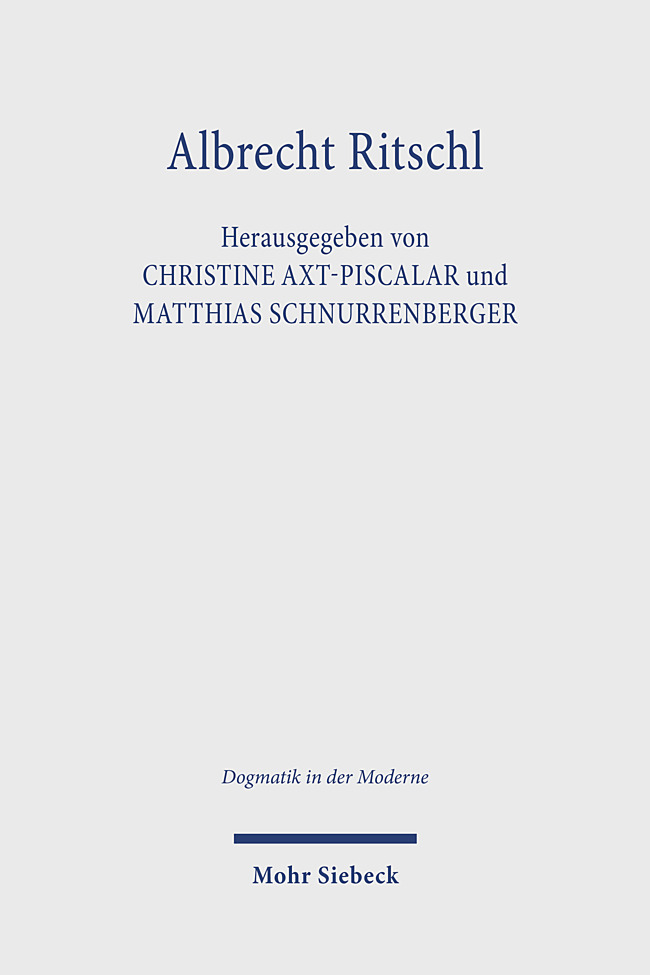 Albrecht Ritschl

Herausgegeben von
CHRISTINE AXT-PISCALAR und
MATTHIAS SCHNURRENBERGER

Dogmatik in der Moderne

Mohr Siebeck